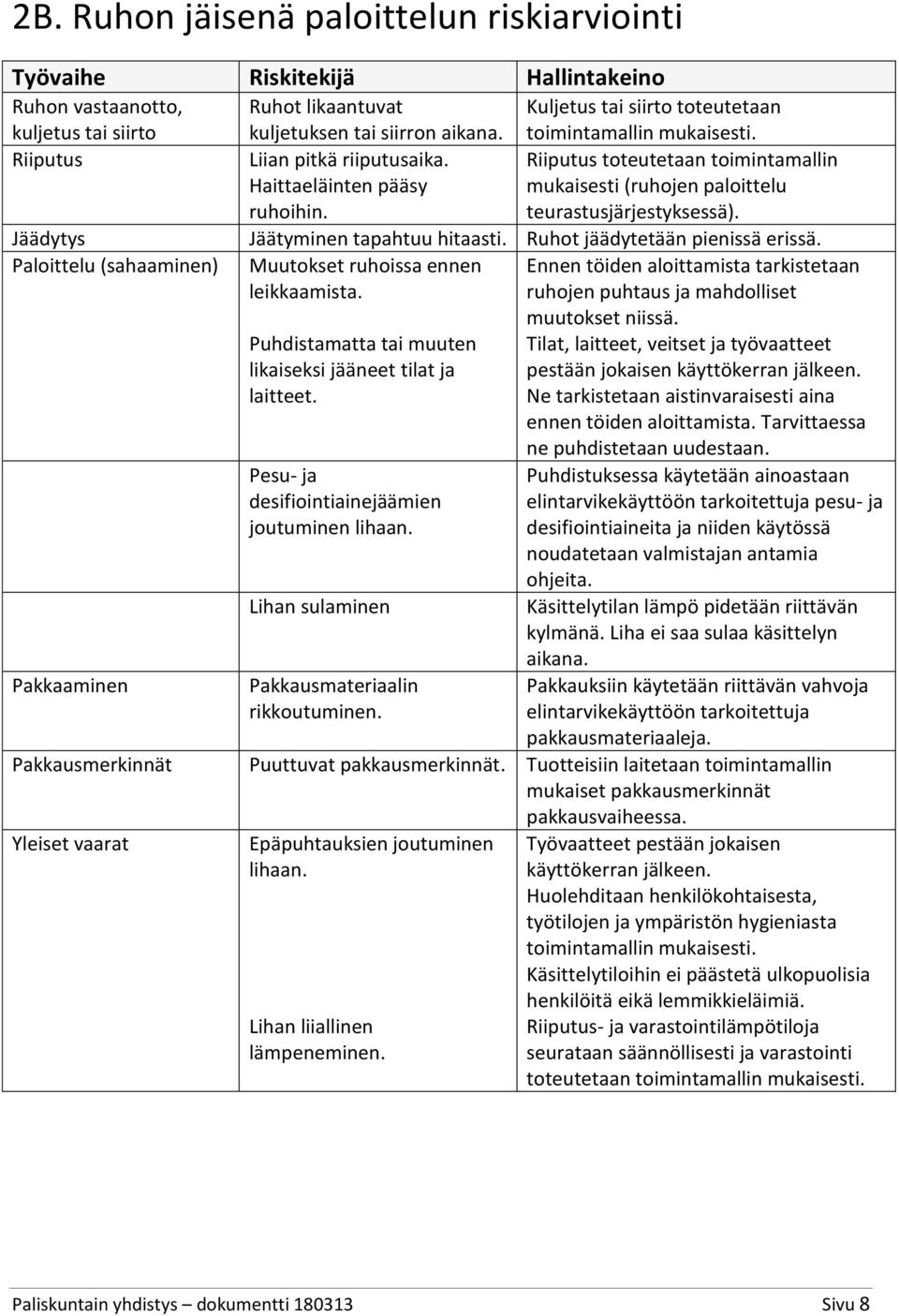 2B. Ruhon jäisenä paloittelun riskiarviointi

| Työvaihe | Riskitekijä | Hallintakeino |
|---|---|---|
| Ruhon vastaanotto, kuljetus tai siirto | Ruhot likaantuvat kuljetuksen tai siirron aikana. | Kuljetus tai siirto toteutetaan toimintamallin mukaisesti. |
| Riiputus | Liian pitkä riiputusaika. Haittaeläinten pääsy ruhoihin. | Riiputus toteutetaan toimintamallin mukaisesti (ruhojen paloittelu teurastusjärjestyksessä). |
| Jäädytys | Jäätyminen tapahtuu hitaasti. | Ruhot jäädytetään pienissä erissä. |
| Paloittelu (sahaaminen) | Muutokset ruhoissa ennen leikkaamista. | Ennen töiden aloittamista tarkistetaan ruhojen puhtaus ja mahdolliset muutokset niissä. |
| | Puhdistamatta tai muuten likaiseksi jääneet tilat ja laitteet. | Tilat, laitteet, veitset ja työvaatteet pestään jokaisen käyttökerran jälkeen. Ne tarkistetaan aistinvaraisesti aina ennen töiden aloittamista. Tarvittaessa ne puhdistetaan uudestaan. |
| | Pesu- ja desifiointiainejäämien joutuminen lihaan. | Puhdistuksessa käytetään ainoastaan elintarvikekäyttöön tarkoitettuja pesu- ja desifiointiaineita ja niiden käytössä noudatetaan valmistajan antamia ohjeita. |
| | Lihan sulaminen | Käsittelytilan lämpö pidetään riittävän kylmänä. Liha ei saa sulaa käsittelyn aikana. |
| Pakkaaminen | Pakkausmateriaalin rikkoutuminen. | Pakkauksiin käytetään riittävän vahvoja elintarvikekäyttöön tarkoitettuja pakkausmateriaaleja. |
| Pakkausmerkinnät | Puuttuvat pakkausmerkinnät. | Tuotteisiin laitetaan toimintamallin mukaiset pakkausmerkinnät pakkausvaiheessa. |
| Yleiset vaarat | Epäpuhtauksien joutuminen lihaan. | Työvaatteet pestään jokaisen käyttökerran jälkeen. Huolehditaan henkilökohtaisesta, työtilojen ja ympäristön hygieniasta toimintamallin mukaisesti. Käsittelytiloihin ei päästetä ulkopuolisia henkilöitä eikä lemmikkieläimiä. |
| | Lihan liiallinen lämpeneminen. | Riiputus- ja varastointilämpötiloja seurataan säännöllisesti ja varastointi toteutetaan toimintamallin mukaisesti. |

Paliskuntain yhdistys – dokumentti 180313 Sivu 8